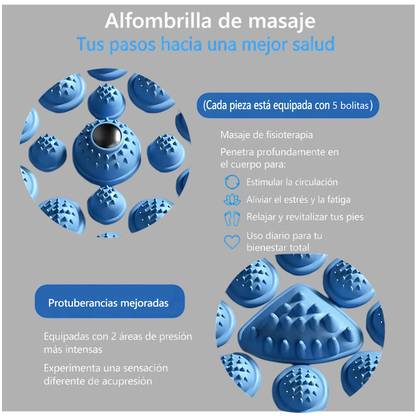 Alfombrilla de masaje
Tus pasos hacia una mejor salud

(Cada pieza está equipada con 5 bolitas)

Masaje de fisioterapia

Penetra profundamente en el cuerpo para:

Estimular la circulación

Aliviar el estrés y la fatiga

Relajar y revitalizar tus pies

Uso diario para tu bienestar total

Protuberancias mejoradas

Equipadas con 2 áreas de presión más intensas

Experimenta una sensación diferente de acupresión